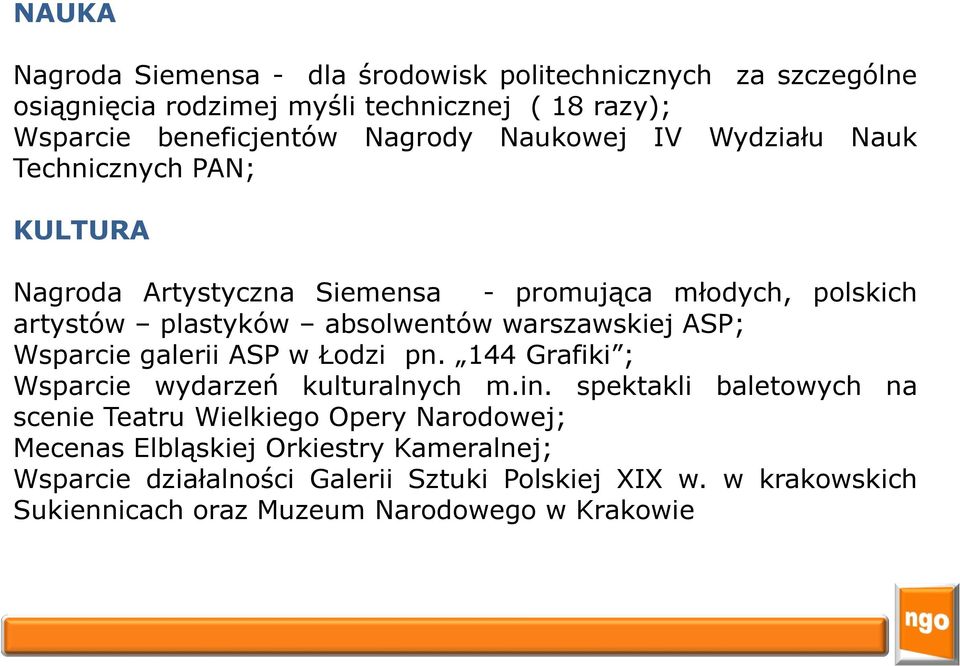 NAUKA

Nagroda Siemensa - dla środowisk politechnicznych za szczególne osiągnięcia rodzimej myśli technicznej ( 18 razy);
Wsparcie beneficjentów Nagrody Naukowej IV Wydziału Nauk Technicznych PAN;

KULTURA

Nagroda Artystyczna Siemensa - promująca młodych, polskich artystów – plastyków – absolwentów warszawskiej ASP;
Wsparcie galerii ASP w Łodzi pn. „144 Grafiki”;
Wsparcie wydarzeń kulturalnych m.in. spektakli baletowych na scenie Teatru Wielkiego Opery Narodowej;
Mecenas Elbląskiej Orkiestry Kameralnej;
Wsparcie działalności Galerii Sztuki Polskiej XIX w. w krakowskich Sukiennicach oraz Muzeum Narodowego w Krakowie

ngo